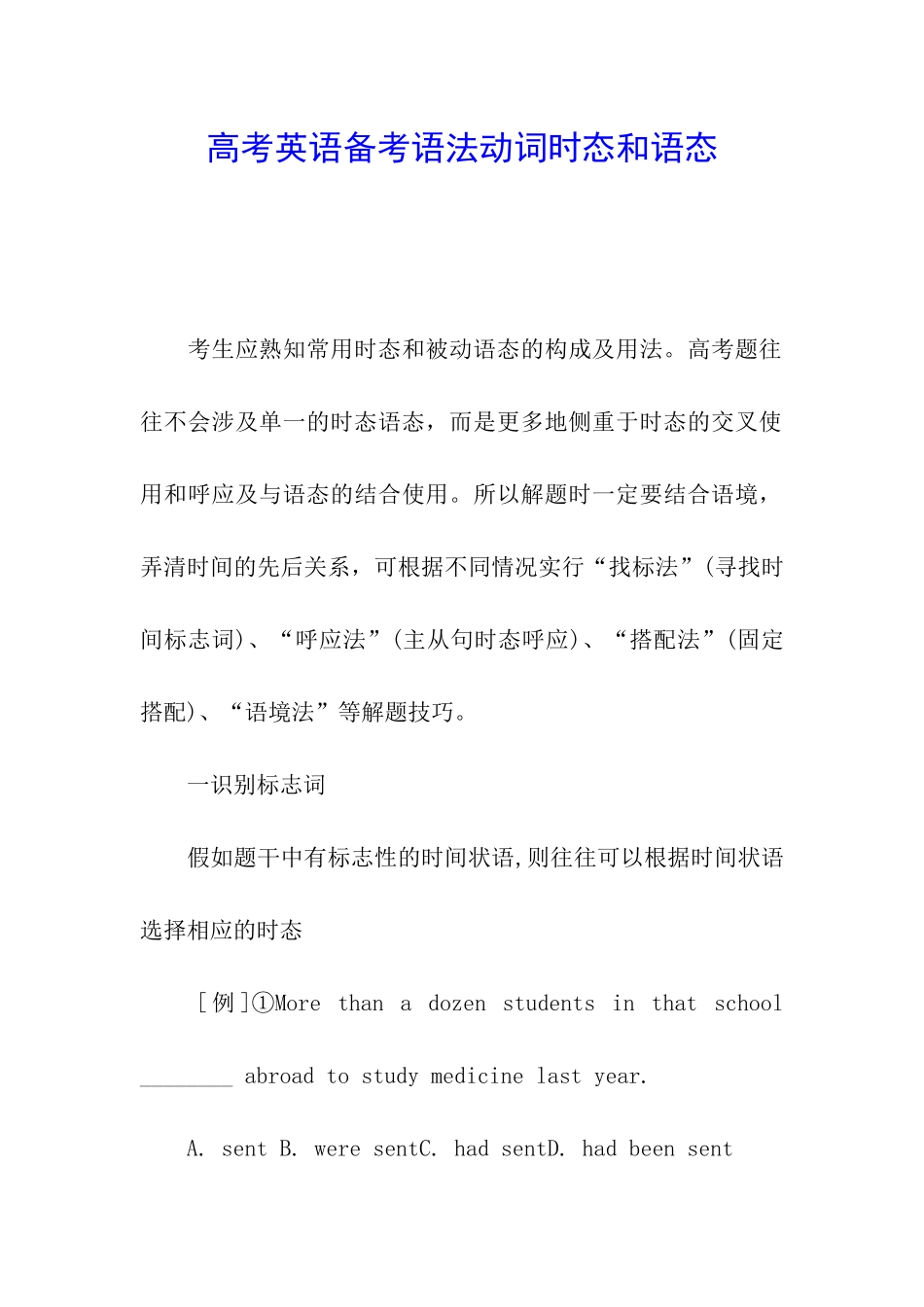 高考英语备考语法动词时态和语态

考生应熟知常用时态和被动语态的构成及用法。高考题往往不会涉及单一的时态语态，而是更多地侧重于时态的交叉使用和呼应及与语态的结合使用。所以解题时一定要结合语境，弄清时间的先后关系，可根据不同情况实行“找标法”(寻找时间标志词)、“呼应法”(主从句时态呼应)、“搭配法”(固定搭配)、“语境法”等解题技巧。

一识别标志词

假如题干中有标志性的时间状语,则往往可以根据时间状语选择相应的时态

［例］①More than a dozen students in that school ________ abroad to study medicine last year.

A. sent B. were sentC. had sentD. had been sent